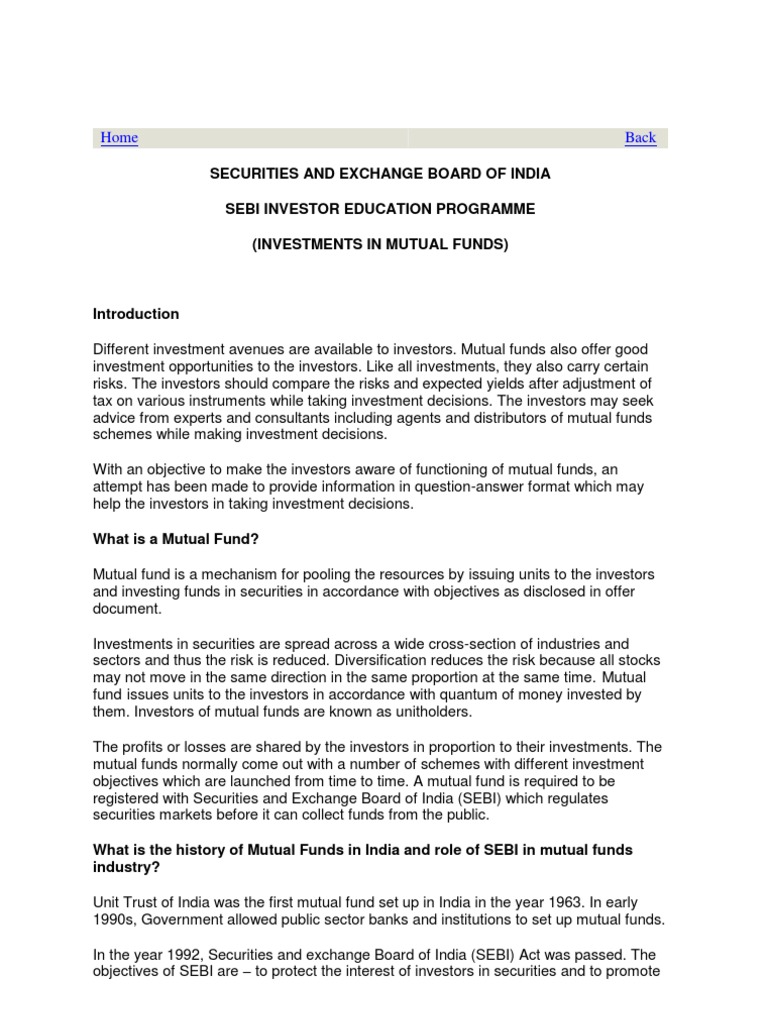 Home Back

SECURITIES AND EXCHANGE BOARD OF INDIA

SEBI INVESTOR EDUCATION PROGRAMME

(INVESTMENTS IN MUTUAL FUNDS)

Introduction

Different investment avenues are available to investors. Mutual funds also offer good investment opportunities to the investors. Like all investments, they also carry certain risks. The investors should compare the risks and expected yields after adjustment of tax on various instruments while taking investment decisions. The investors may seek advice from experts and consultants including agents and distributors of mutual funds schemes while making investment decisions.

With an objective to make the investors aware of functioning of mutual funds, an attempt has been made to provide information in question-answer format which may help the investors in taking investment decisions.

What is a Mutual Fund?

Mutual fund is a mechanism for pooling the resources by issuing units to the investors and investing funds in securities in accordance with objectives as disclosed in offer document.

Investments in securities are spread across a wide cross-section of industries and sectors and thus the risk is reduced. Diversification reduces the risk because all stocks may not move in the same direction in the same proportion at the same time. Mutual fund issues units to the investors in accordance with quantum of money invested by them. Investors of mutual funds are known as unitholders.

The profits or losses are shared by the investors in proportion to their investments. The mutual funds normally come out with a number of schemes with different investment objectives which are launched from time to time. A mutual fund is required to be registered with Securities and Exchange Board of India (SEBI) which regulates securities markets before it can collect funds from the public.

What is the history of Mutual Funds in India and role of SEBI in mutual funds industry?

Unit Trust of India was the first mutual fund set up in India in the year 1963. In early 1990s, Government allowed public sector banks and institutions to set up mutual funds.

In the year 1992, Securities and exchange Board of India (SEBI) Act was passed. The objectives of SEBI are – to protect the interest of investors in securities and to promote